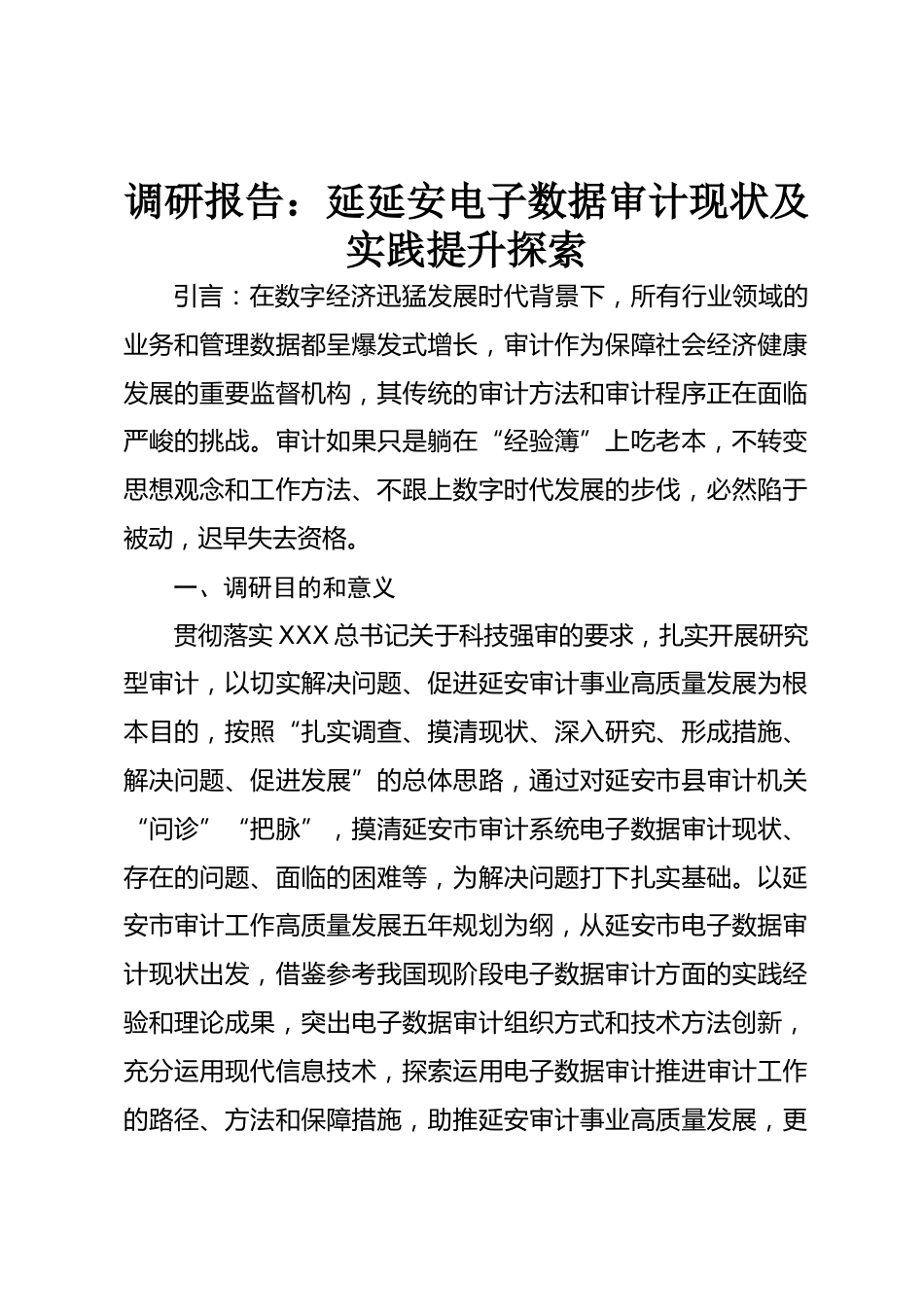 调研报告：延延安电子数据审计现状及实践提升探索

引言：在数字经济迅猛发展时代背景下，所有行业领域的业务和管理数据都呈爆发式增长，审计作为保障社会经济健康发展的重要监督机构，其传统的审计方法和审计程序正在面临严峻的挑战。审计如果只是躺在“经验簿”上吃老本，不转变思想观念和工作方法、不跟上数字时代发展的步伐，必然陷于被动，迟早失去资格。

一、调研目的和意义

贯彻落实XXX总书记关于科技强审的要求，扎实开展研究型审计，以切实解决问题、促进延安审计事业高质量发展为根本目的，按照“扎实调查、摸清现状、深入研究、形成措施、解决问题、促进发展”的总体思路，通过对延安市县审计机关“问诊”“把脉”，摸清延安市审计系统电子数据审计现状、存在的问题、面临的困难等，为解决问题打下扎实基础。以延安市审计工作高质量发展五年规划为纲，从延安市电子数据审计现状出发，借鉴参考我国现阶段电子数据审计方面的实践经验和理论成果，突出电子数据审计组织方式和技术方法创新，充分运用现代信息技术，探索运用电子数据审计推进审计工作的路径、方法和保障措施，助推延安审计事业高质量发展，更